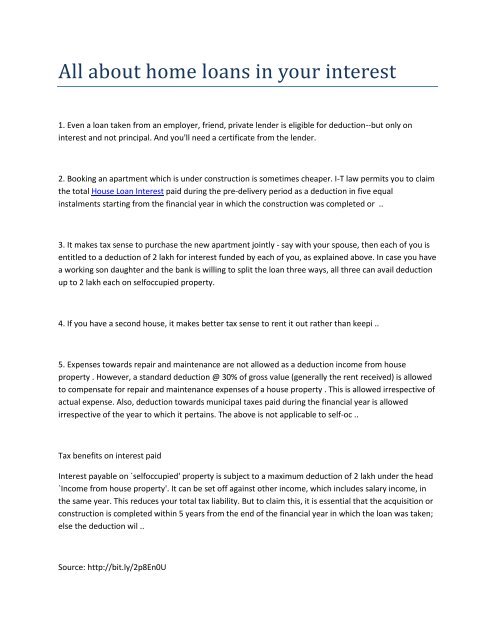 All about home loans in your interest

1. Even a loan taken from an employer, friend, private lender is eligible for deduction--but only on interest and not principal. And you'll need a certificate from the lender.

2. Booking an apartment which is under construction is sometimes cheaper. I-T law permits you to claim the total House Loan Interest paid during the pre-delivery period as a deduction in five equal instalments starting from the financial year in which the construction was completed or ..

3. It makes tax sense to purchase the new apartment jointly - say with your spouse, then each of you is entitled to a deduction of 2 lakh for interest funded by each of you, as explained above. In case you have a working son daughter and the bank is willing to split the loan three ways, all three can avail deduction up to 2 lakh each on selfoccupied property.

4. If you have a second house, it makes better tax sense to rent it out rather than keepi ..

5. Expenses towards repair and maintenance are not allowed as a deduction income from house property . However, a standard deduction @ 30% of gross value (generally the rent received) is allowed to compensate for repair and maintenance expenses of a house property . This is allowed irrespective of actual expense. Also, deduction towards municipal taxes paid during the financial year is allowed irrespective of the year to which it pertains. The above is not applicable to self-oc ..

Tax benefits on interest paid

Interest payable on `selfoccupied' property is subject to a maximum deduction of 2 lakh under the head `Income from house property'. It can be set off against other income, which includes salary income, in the same year. This reduces your total tax liability. But to claim this, it is essential that the acquisition or construction is completed within 5 years from the end of the financial year in which the loan was taken; else the deduction wil ..

Source: http://bit.ly/2p8En0U